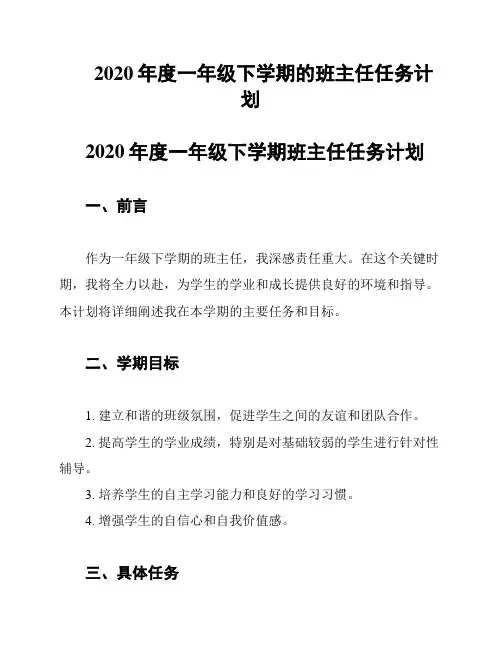 2020 年度一年级下学期的班主任任务计划

2020 年度一年级下学期班主任任务计划

一、前言

作为一年级下学期的班主任，我深感责任重大。在这个关键时期，我将全力以赴，为学生的学业和成长提供良好的环境和指导。本计划将详细阐述我在本学期的主要任务和目标。

二、学期目标

1. 建立和谐的班级氛围，促进学生之间的友谊和团队合作。

2. 提高学生的学业成绩，特别是对基础较弱的学生进行针对性辅导。

3. 培养学生的自主学习能力和良好的学习习惯。

4. 增强学生的自信心和自我价值感。

三、具体任务